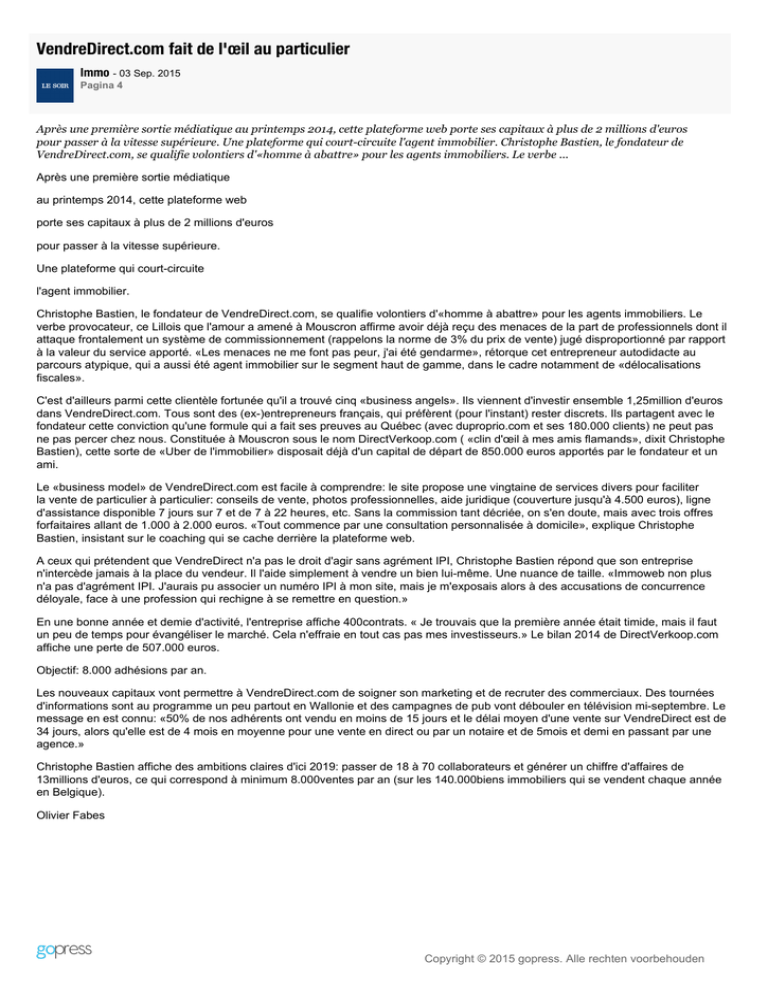 VendreDirect.com fait de l'œil au particulier

LE SOIR

Immo - 03 Sep. 2015
Pagina 4

Après une première sortie médiatique au printemps 2014, cette plateforme web porte ses capitaux à plus de 2 millions d'euros pour passer à la vitesse supérieure. Une plateforme qui court-circuite l'agent immobilier. Christophe Bastien, le fondateur de VendreDirect.com, se qualifie volontiers d'«homme à abattre» pour les agents immobiliers. Le verbe ...

Après une première sortie médiatique

au printemps 2014, cette plateforme web

porte ses capitaux à plus de 2 millions d'euros

pour passer à la vitesse supérieure.

Une plateforme qui court-circuite

l'agent immobilier.

Christophe Bastien, le fondateur de VendreDirect.com, se qualifie volontiers d'«homme à abattre» pour les agents immobiliers. Le verbe provocateur, ce Lillois que l'amour a amené à Mouscron affirme avoir déjà reçu des menaces de la part de professionnels dont il attaque frontalement un système de commissionnement (rappelons la norme de 3% du prix de vente) jugé disproportionné par rapport à la valeur du service apporté. «Les menaces ne me font pas peur, j'ai été gendarme», rétorque cet entrepreneur autodidacte au parcours atypique, qui a aussi été agent immobilier sur le segment haut de gamme, dans le cadre notamment de «délocalisations fiscales».

C'est d'ailleurs parmi cette clientèle fortunée qu'il a trouvé cinq «business angels». Ils viennent d'investir ensemble 1,25million d'euros dans VendreDirect.com. Tous sont des (ex-)entrepreneurs français, qui préfèrent (pour l'instant) rester discrets. Ils partagent avec le fondateur cette conviction qu'une formule qui a fait ses preuves au Québec (avec duproprio.com et ses 180.000 clients) ne peut pas ne pas percer chez nous. Constituée à Mouscron sous le nom DirectVerkoop.com ( «clin d'œil à mes amis flamands», dixit Christophe Bastien), cette sorte de «Uber de l'immobilier» disposait déjà d'un capital de départ de 850.000 euros apportés par le fondateur et un ami.

Le «business model» de VendreDirect.com est facile à comprendre: le site propose une vingtaine de services divers pour faciliter la vente de particulier à particulier: conseils de vente, photos professionnelles, aide juridique (couverture jusqu'à 4.500 euros), ligne d'assistance disponible 7 jours sur 7 et de 7 à 22 heures, etc. Sans la commission tant décriée, on s'en doute, mais avec trois offres forfaitaires allant de 1.000 à 2.000 euros. «Tout commence par une consultation personnalisée à domicile», explique Christophe Bastien, insistant sur le coaching qui se cache derrière la plateforme web.

A ceux qui prétendent que VendreDirect n'a pas le droit d'agir sans agrément IPI, Christophe Bastien répond que son entreprise n'intercède jamais à la place du vendeur. Il l'aide simplement à vendre un bien lui-même. Une nuance de taille. «Immoweb non plus n'a pas d'agrément IPI. J'aurais pu associer un numéro IPI à mon site, mais je m'exposais alors à des accusations de concurrence déloyale, face à une profession qui rechigne à se remettre en question.»

En une bonne année et demie d'activité, l'entreprise affiche 400contrats. « Je trouvais que la première année était timide, mais il faut un peu de temps pour évangéliser le marché. Cela n'effraie en tout cas pas mes investisseurs.» Le bilan 2014 de DirectVerkoop.com affiche une perte de 507.000 euros.

Objectif: 8.000 adhésions par an.

Les nouveaux capitaux vont permettre à VendreDirect.com de soigner son marketing et de recruter des commerciaux. Des tournées d'informations sont au programme un peu partout en Wallonie et des campagnes de pub vont débouler en télévision mi-septembre. Le message en est connu: «50% de nos adhérents ont vendu en moins de 15 jours et le délai moyen d'une vente sur VendreDirect est de 34 jours, alors qu'elle est de 4 mois en moyenne pour une vente en direct ou par un notaire et de 5mois et demi en passant par une agence.»

Christophe Bastien affiche des ambitions claires d'ici 2019: passer de 18 à 70 collaborateurs et générer un chiffre d'affaires de 13millions d'euros, ce qui correspond à minimum 8.000ventes par an (sur les 140.000biens immobiliers qui se vendent chaque année en Belgique).

Olivier Fabes

gopress

Copyright © 2015 gopress. Alle rechten voorbehouden